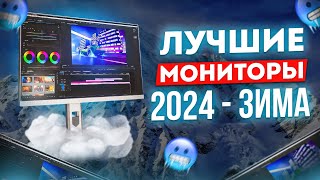 ЛУЧШИЕ
МОНИТОРЫ
2024 - ЗИМА